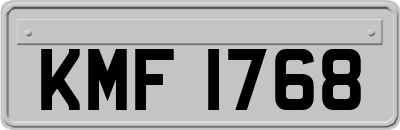 KMF 1768